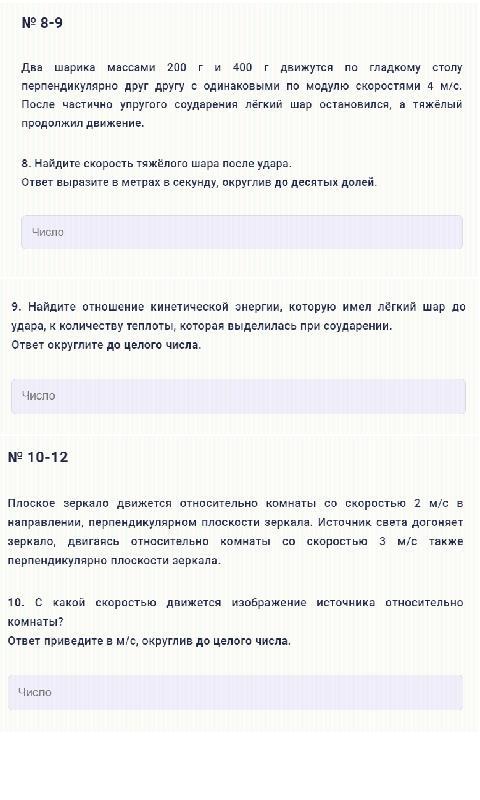 № 8-9

Два шарика массами 200 г и 400 г движутся по гладкому столу перпендикулярно друг другу с одинаковыми по модулю скоростями 4 м/с. После частично упругого соударения лёгкий шар остановился, а тяжёлый продолжил движение.

8. Найдите скорость тяжёлого шара после удара.
Ответ выразите в метрах в секунду, округлив до десятых долей.

Число

9. Найдите отношение кинетической энергии, которую имел лёгкий шар до удара, к количеству теплоты, которая выделилась при соударении.
Ответ округлите до целого числа.

Число

№ 10-12

Плоское зеркало движется относительно комнаты со скоростью 2 м/с в направлении, перпендикулярном плоскости зеркала. Источник света догоняет зеркало, двигаясь относительно комнаты со скоростью 3 м/с также перпендикулярно плоскости зеркала.

10. С какой скоростью движется изображение источника относительно комнаты?
Ответ приведите в м/с, округлив до целого числа.

Число